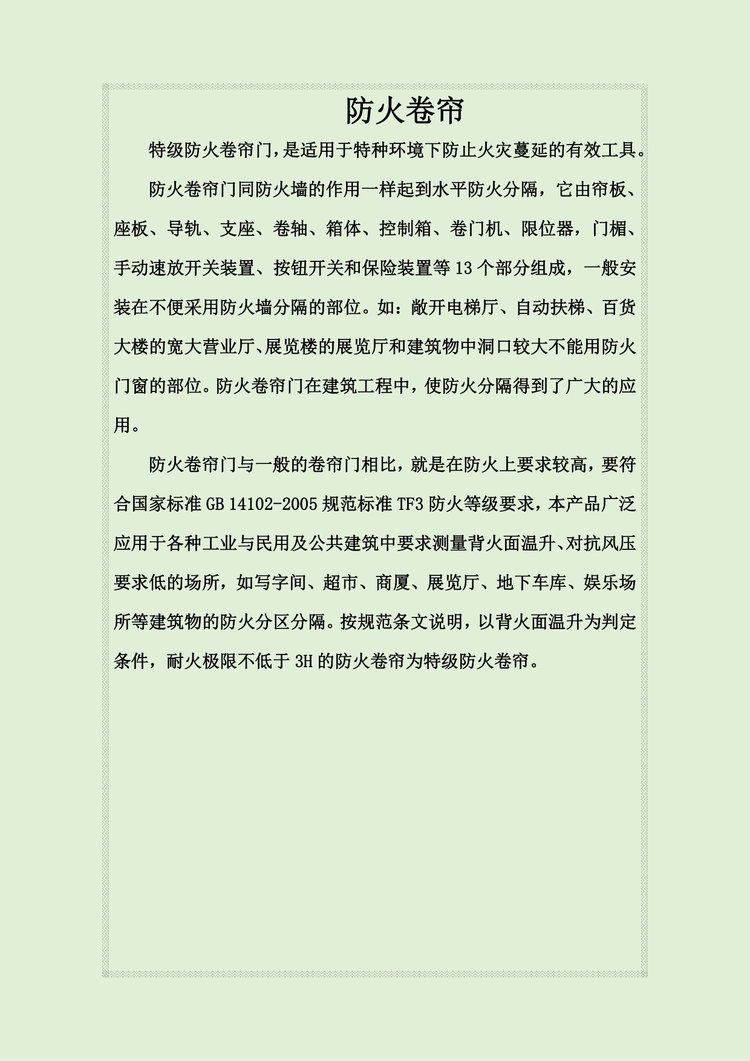 防火卷帘

特级防火卷帘门，是适用于特种环境下防止火灾蔓延的有效工具。

防火卷帘门同防火墙的作用一样起到水平防火分隔，它由帘板、座板、导轨、支座、卷轴、箱体、控制箱、卷门机、限位器，门楣、手动速放开关装置、按钮开关和保险装置等 13 个部分组成，一般安装在不便采用防火墙分隔的部位。如：敞开电梯厅、自动扶梯、百货大楼的宽大营业厅、展览楼的展览厅和建筑物中洞口较大不能用防火门窗的部位。防火卷帘门在建筑工程中，使防火分隔得到了广大的应用。

防火卷帘门与一般的卷帘门相比，就是在防火上要求较高，要符合国家标准 GB 14102-2005 规范标准 TF3 防火等级要求，本产品广泛应用于各种工业与民用及公共建筑中要求测量背火面温升、对抗风压要求低的场所，如写字间、超市、商厦、展览厅、地下车库、娱乐场所等建筑物的防火分区分隔。按规范条文说明，以背火面温升为判定条件，耐火极限不低于 3H 的防火卷帘为特级防火卷帘。